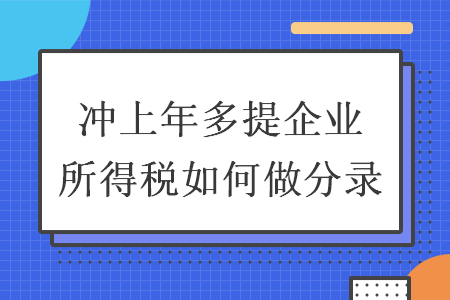 冲上年多提企业所得税如何做分录